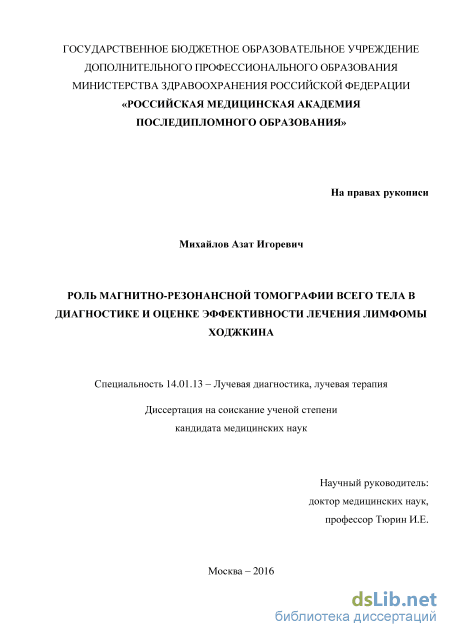 ГОСУДАРСТВЕННОЕ БЮДЖЕТНОЕ ОБРАЗОВАТЕЛЬНОЕ УЧРЕЖДЕНИЕ ДОПОЛНИТЕЛЬНОГО ПРОФЕССИОНАЛЬНОГО ОБРАЗОВАНИЯ МИНИСТЕРСТВА ЗДРАВООХРАНЕНИЯ РОССИЙСКОЙ ФЕДЕРАЦИИ
«РОССИЙСКАЯ МЕДИЦИНСКАЯ АКАДЕМИЯ ПОСЛЕДИПЛОМНОГО ОБРАЗОВАНИЯ»

На правах рукописи

Михайлов Азат Игоревич

РОЛЬ МАГНИТНО-РЕЗОНАНСНОЙ ТОМОГРАФИИ ВСЕГО ТЕЛА В ДИАГНОСТИКЕ И ОЦЕНКЕ ЭФФЕКТИВНОСТИ ЛЕЧЕНИЯ ЛИМФОМЫ ХОДЖКИНА

Специальность 14.01.13 – Лучевая диагностика, лучевая терапия

Диссертация на соискание ученой степени
кандидата медицинских наук

Научный руководитель:
доктор медицинских наук,
профессор Тюрин И.Е.

Москва – 2016

dsLib.net
библиотека диссертаций